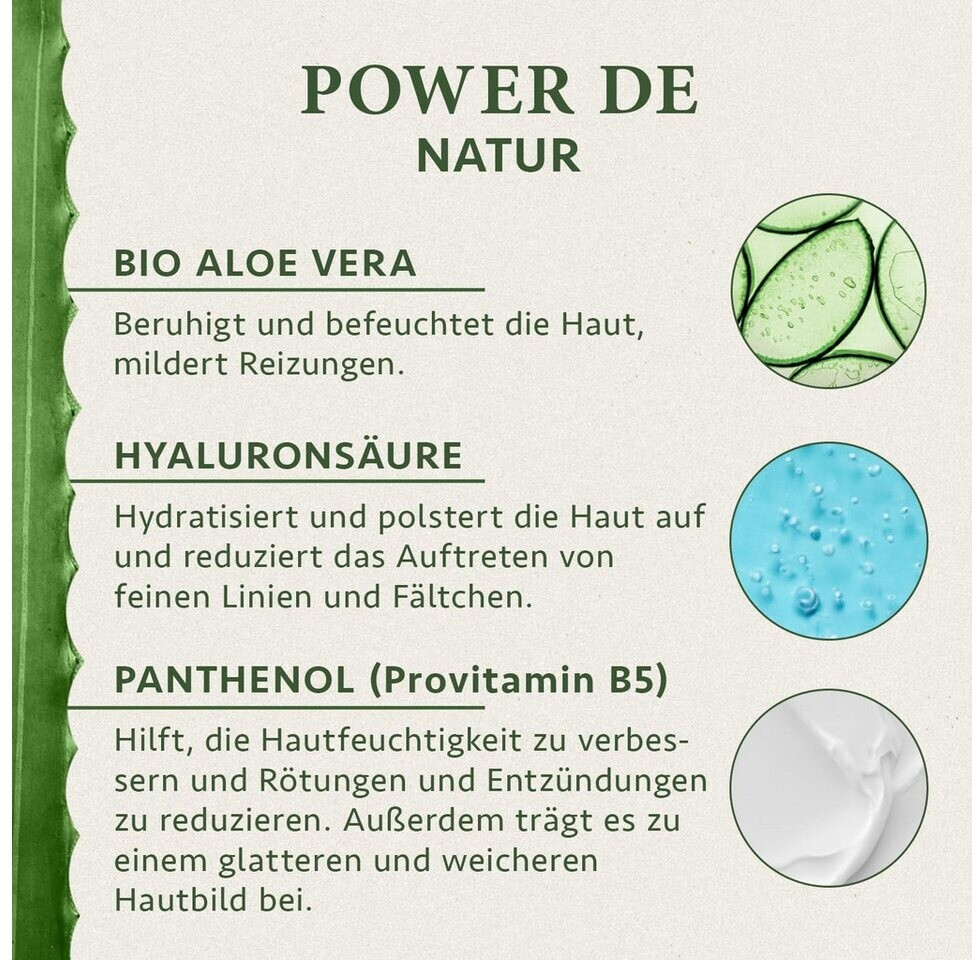 POWER DE
NATUR

BIO ALOE VERA

Beruhigt und befeuchtet die Haut, mildert Reizungen.

HYALURONSÄURE

Hydratisiert und polstert die Haut auf und reduziert das Auftreten von feinen Linien und Fältchen.

PANTHENOL (Provitamin B5)

Hilft, die Hautfeuchtigkeit zu verbessern und Rötungen und Entzündungen zu reduzieren. Außerdem trägt es zu einem glatteren und weicheren Hautbild bei.